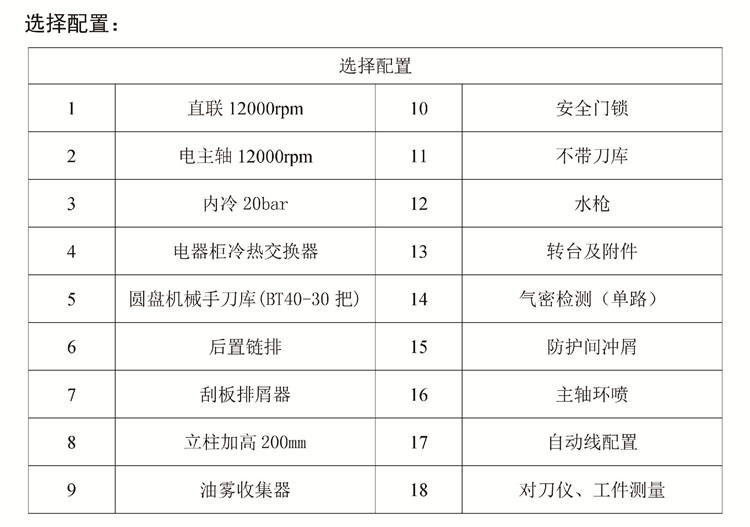 选择配置：

| 选择配置 | | | |
|---|---|---|---|
| 1 | 直联 12000rpm | 10 | 安全门锁 |
| 2 | 电主轴 12000rpm | 11 | 不带刀库 |
| 3 | 内冷 20bar | 12 | 水枪 |
| 4 | 电器柜冷热交换器 | 13 | 转台及附件 |
| 5 | 圆盘机械手刀库(BT40-30 把) | 14 | 气密检测（单路） |
| 6 | 后置链排 | 15 | 防护间冲屑 |
| 7 | 刮板排屑器 | 16 | 主轴环喷 |
| 8 | 立柱加高 200mm | 17 | 自动线配置 |
| 9 | 油雾收集器 | 18 | 对刀仪、工件测量 |